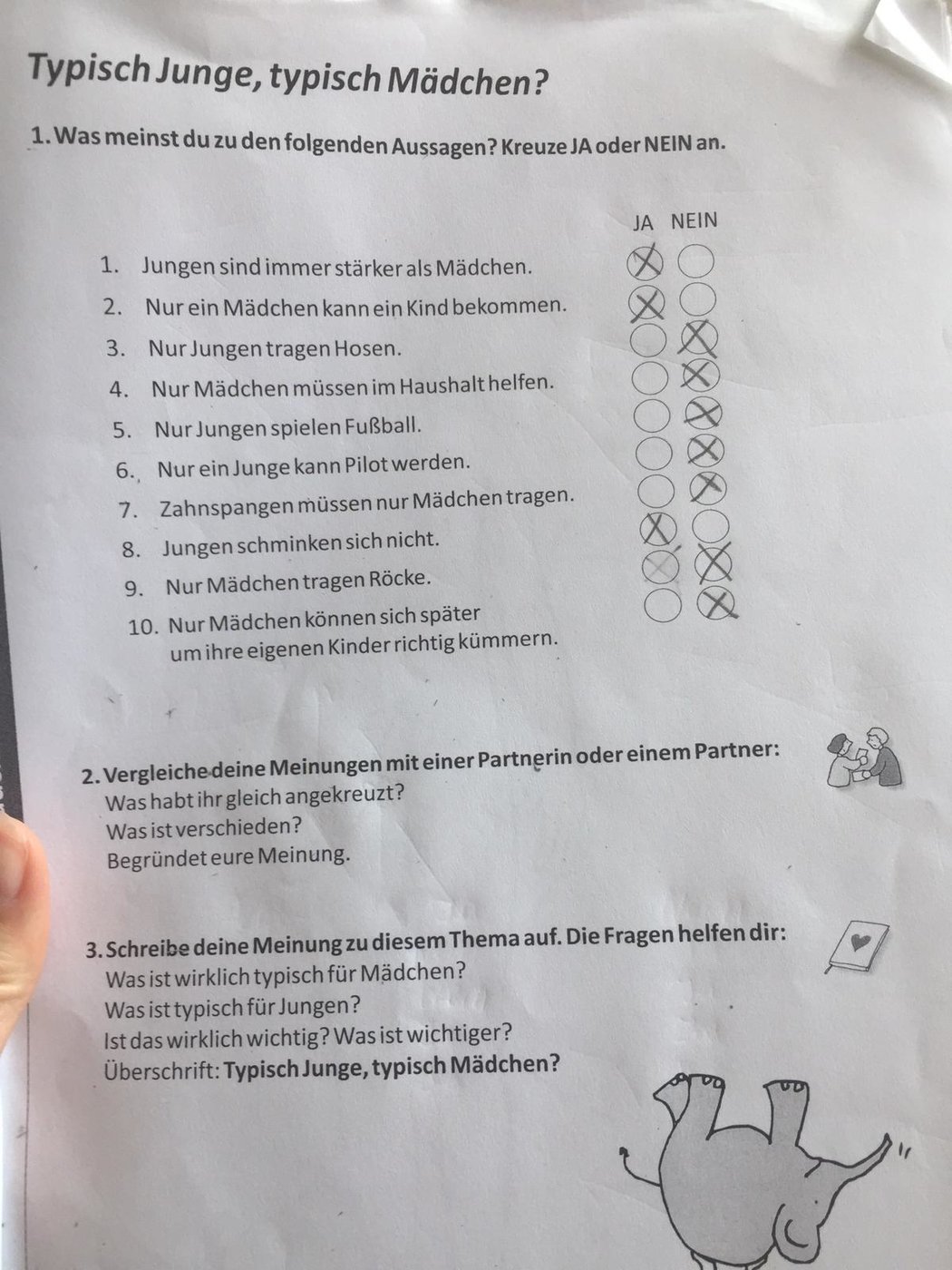 Typisch Junge, typisch Mädchen?

1. Was meinst du zu den folgenden Aussagen? Kreuze JA oder NEIN an.

JA NEIN

1. Jungen sind immer stärker als Mädchen.
2. Nur ein Mädchen kann ein Kind bekommen.
3. Nur Jungen tragen Hosen.
4. Nur Mädchen müssen im Haushalt helfen.
5. Nur Jungen spielen Fußball.
6. Nur ein Junge kann Pilot werden.
7. Zahnspangen müssen nur Mädchen tragen.
8. Jungen schminken sich nicht.
9. Nur Mädchen tragen Röcke.
10. Nur Mädchen können sich später um ihre eigenen Kinder richtig kümmern.

2. Vergleiche deine Meinungen mit einer Partnerin oder einem Partner:
Was habt ihr gleich angekreuzt?
Was ist verschieden?
Begründet eure Meinung.

3. Schreibe deine Meinung zu diesem Thema auf. Die Fragen helfen dir:
Was ist wirklich typisch für Mädchen?
Was ist typisch für Jungen?
Ist das wirklich wichtig? Was ist wichtiger?
Überschrift: Typisch Junge, typisch Mädchen?